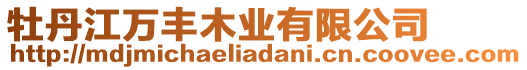 牡丹江万丰木业有限公司
http://mdjmichaeliadani.cn.coovee.com